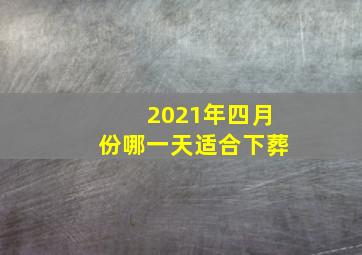 2021年四月份哪一天适合下葬